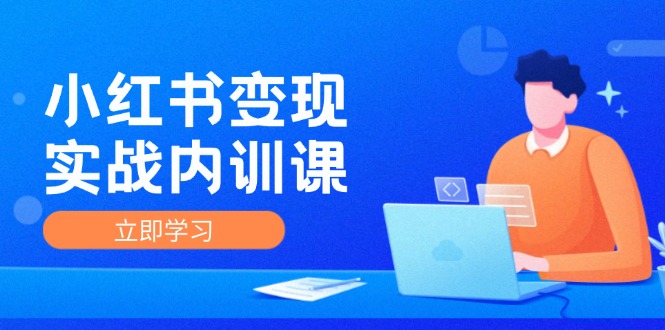 小红书变现
实战内训课

立即学习